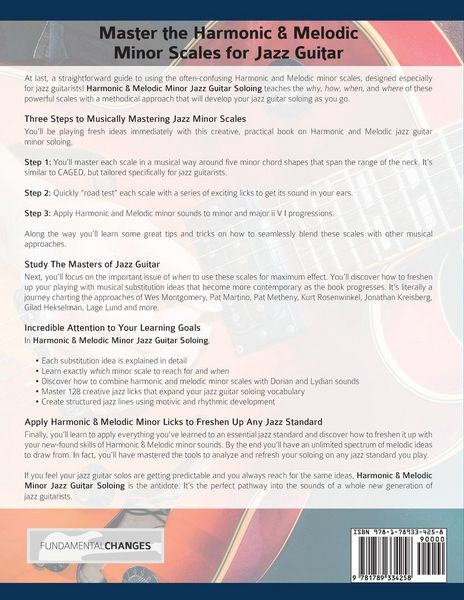 Master the Harmonic & Melodic Minor Scales for Jazz Guitar

At last, a straightforward guide to using the often-confusing Harmonic and Melodic minor scales, designed especially for jazz guitarists! Harmonic & Melodic Minor Jazz Guitar Soloing teaches the why, how, when, and where of these powerful scales with a methodical approach that will develop your jazz guitar soloing as you go.

Three Steps to Musically Mastering Jazz Minor Scales

You'll be playing fresh ideas immediately with this creative, practical book on Harmonic and Melodic jazz guitar minor soloing.

Step 1: You'll master each scale in a musical way around five minor chord shapes that span the range of the neck. It's similar to CAGED, but tailored specifically for jazz guitarists.

Step 2: Quickly "road test" each scale with a series of exciting licks to get its sound in your ears.

Step 3: Apply Harmonic and Melodic minor sounds to minor and major ii V I progressions.

Along the way you'll learn some great tips and tricks on how to seamlessly blend these scales with other musical approaches.

Study The Masters of Jazz Guitar

Next, you'll focus on the important issue of when to use these scales for maximum effect. You'll discover how to freshen up your playing with musical substitution ideas that become more contemporary as the book progresses. It's literally a journey charting the approaches of Wes Montgomery, Pat Martino, Pat Metheny, Kurt Rosenwinkel, Jonathan Kreisberg, Gilad Hekselman, Lage Lund and more.

Incredible Attention to Your Learning Goals

In Harmonic & Melodic Minor Jazz Guitar Soloing,

• Each substitution idea is explained in detail
• Learn exactly which minor scale to reach for and when
• Discover how to combine harmonic and melodic minor scales with Dorian and Lydian sounds
• Master 128 creative jazz licks that expand your jazz guitar soloing vocabulary
• Create structured jazz lines using motivic and rhythmic development

Apply Harmonic & Melodic Minor Licks to Freshen Up Any Jazz Standard

Finally, you'll learn to apply everything you've learned to an essential jazz standard and discover how to freshen it up with your new-found skills of Harmonic & Melodic minor sounds. By the end you'll have an unlimited spectrum of melodic ideas to draw from. In fact, you'll have mastered the tools to analyze and refresh your soloing on any jazz standard you play.

If you feel your jazz guitar solos are getting predictable and you always reach for the same ideas, Harmonic & Melodic Minor Jazz Guitar Soloing is the antidote. It's the perfect pathway into the sounds of a whole new generation of jazz guitarists.

FUNDAMENTALCHANGES

ISBN 978-1-78933-425-8
90000
9 781789 334258